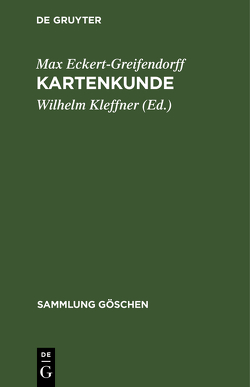 DE GRUYTER

Max Eckert-Greifendorff
KARTENKUNDE
Wilhelm Kleffner (Ed.)

SAMMLUNG GÖSCHEN

DE
G